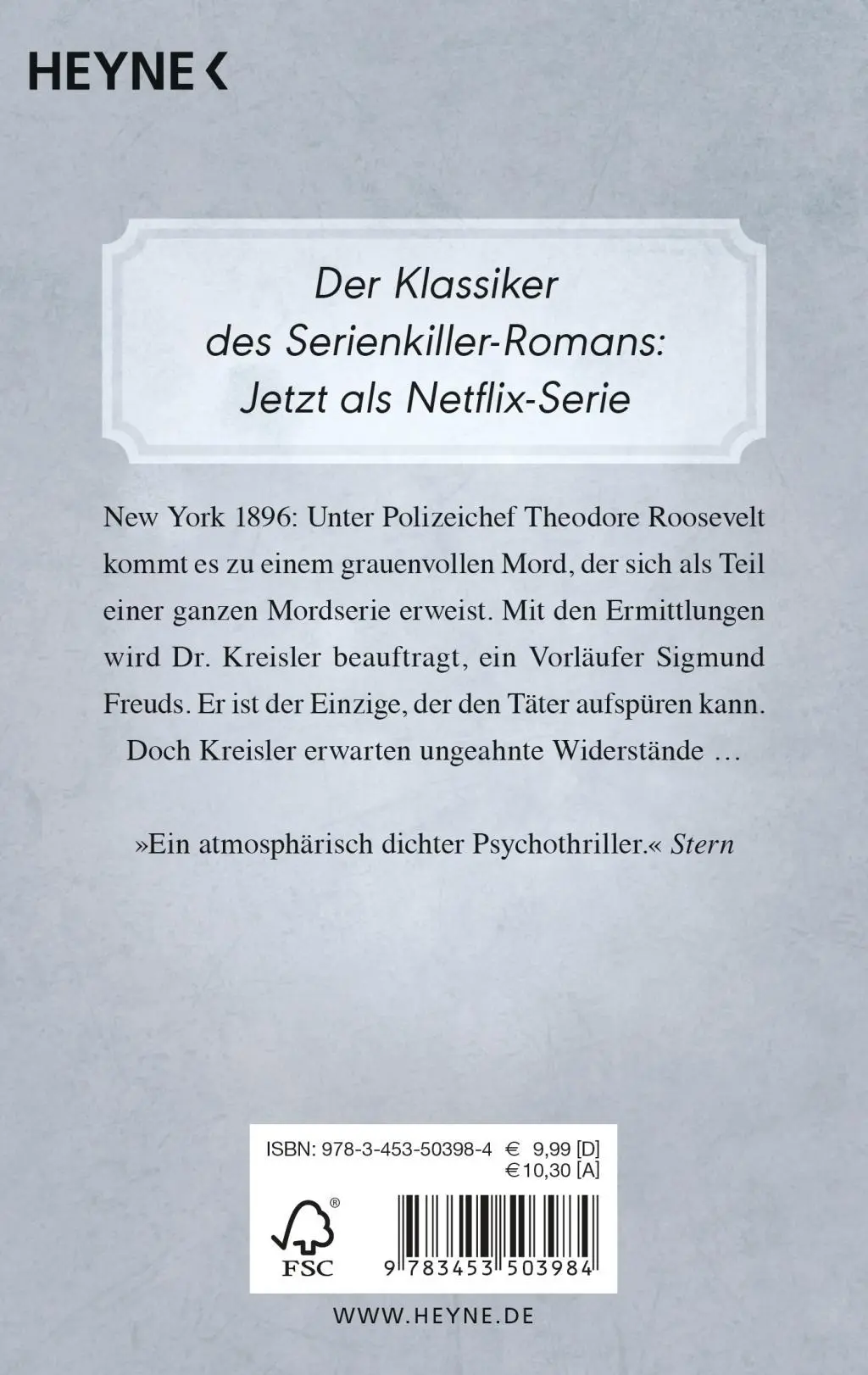 HEYNE <

Der Klassiker des Serienkiller-Romans: Jetzt als Netflix-Serie

New York 1896: Unter Polizeichef Theodore Roosevelt kommt es zu einem grauenvollen Mord, der sich als Teil einer ganzen Mordserie erweist. Mit den Ermittlungen wird Dr. Kreisler beauftragt, ein Vorläufer Sigmund Freuds. Er ist der Einzige, der den Täter aufspüren kann. Doch Kreisler erwarten ungeahnte Widerstände …

»Ein atmosphärisch dichter Psychothriller.« Stern

ISBN: 978-3-453-50398-4 € 9,99 [D]
€ 10,30 [A]

FSC

9 783453 503984

WWW.HEYNE.DE